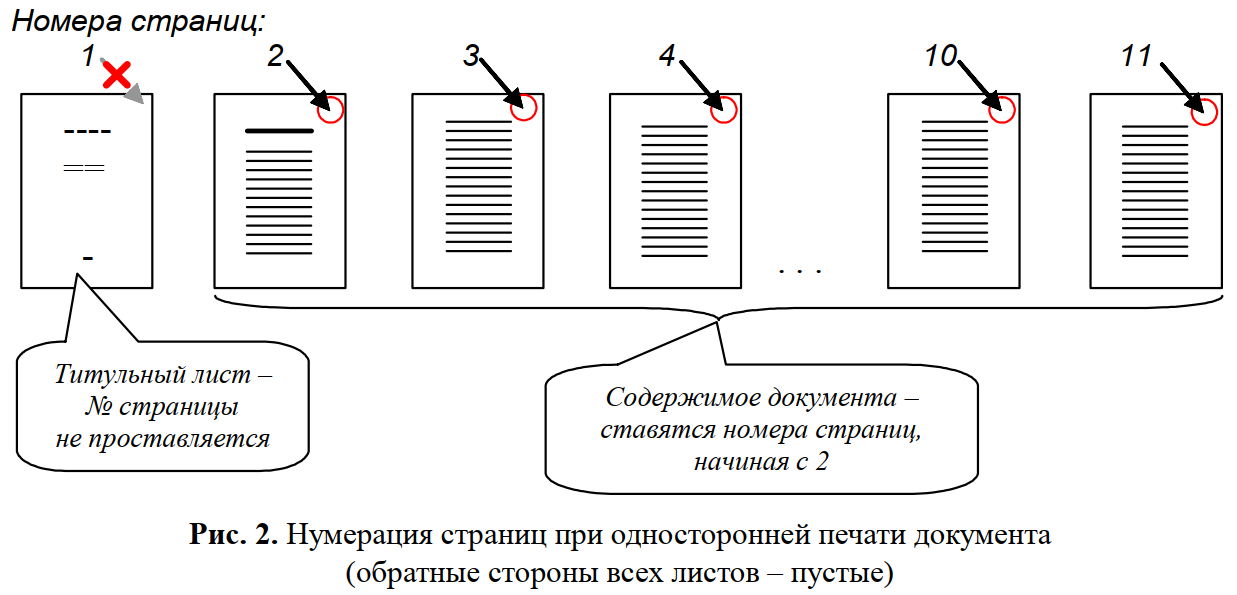 Номера страниц:

1

2

3

4

10

11

. . .

Титульный лист – № страницы не проставляется

Содержимое документа – ставятся номера страниц, начиная с 2

**Рис. 2.** Нумерация страниц при односторонней печати документа (обратные стороны всех листов – пустые)